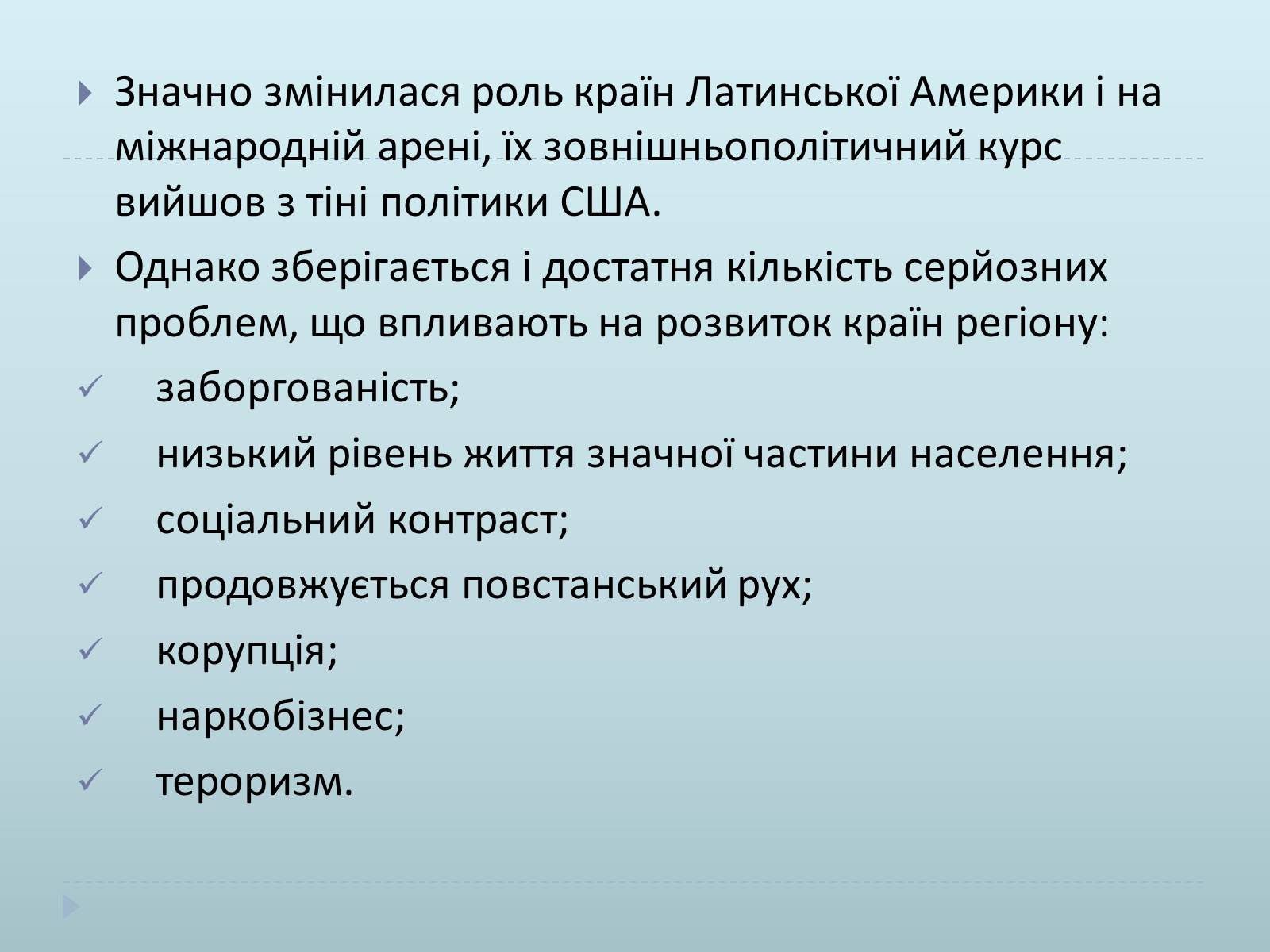 Значно змінилася роль країн Латинської Америки і на міжнародній арені, їх зовнішньополітичний курс вийшов з тіні політики США.

Однако зберігається і достатня кількість серйозних проблем, що впливають на розвиток країн регіону:

заборгованість;

низький рівень життя значної частини населення;

соціальний контраст;

продовжується повстанський рух;

корупція;

наркобізнес;

тероризм.